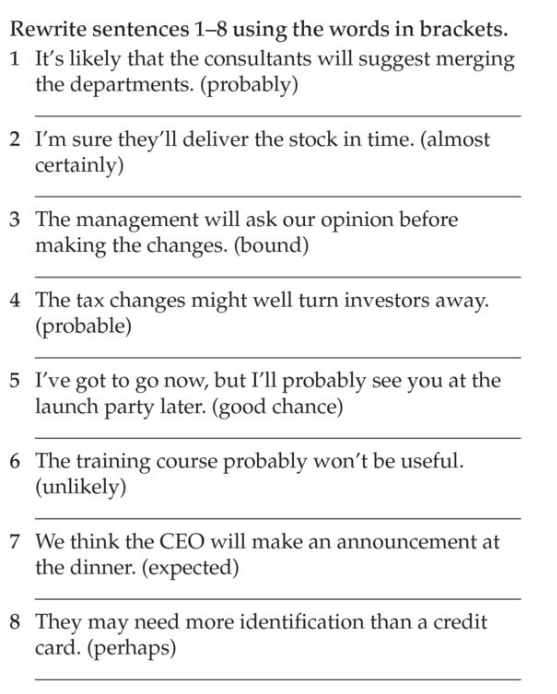 Rewrite sentences 1–8 using the words in brackets.

1 It's likely that the consultants will suggest merging the departments. (probably)

2 I'm sure they'll deliver the stock in time. (almost certainly)

3 The management will ask our opinion before making the changes. (bound)

4 The tax changes might well turn investors away. (probable)

5 I've got to go now, but I'll probably see you at the launch party later. (good chance)

6 The training course probably won't be useful. (unlikely)

7 We think the CEO will make an announcement at the dinner. (expected)

8 They may need more identification than a credit card. (perhaps)